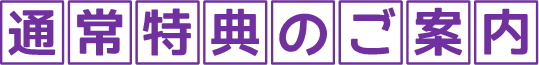 通常特典のご案内